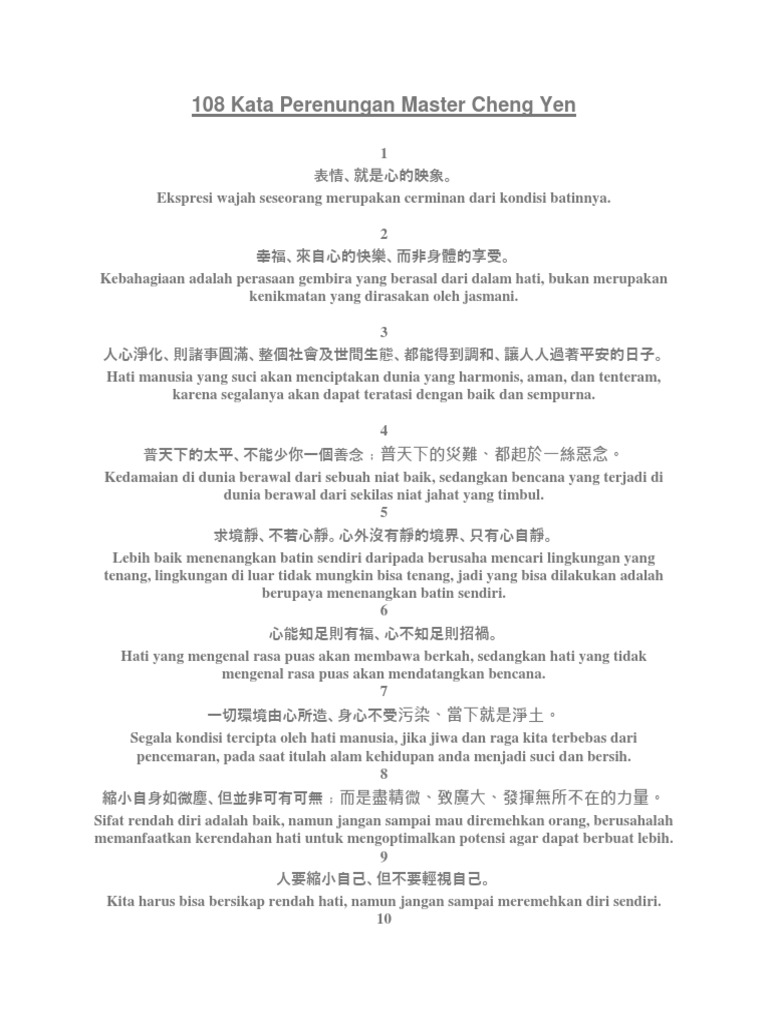 108 Kata Perenungan Master Cheng Yen

1
表情、就是心的映象。
Ekspresi wajah seseorang merupakan cerminan dari kondisi batinnya.

2
幸福、來自心的快樂、而非身體的享受。
Kebahagiaan adalah perasaan gembira yang berasal dari dalam hati, bukan merupakan kenikmatan yang dirasakan oleh jasmani.

3
人心淨化、則諸事圓滿、整個社會及世間生態、都能得到調和、讓人人過著平安的日子。
Hati manusia yang suci akan menciptakan dunia yang harmonis, aman, dan tenteram, karena segalanya akan dapat teratasi dengan baik dan sempurna.

4
普天下的太平、不能少你一個善念；普天下的災難、都起於一絲惡念。
Kedamaian di dunia berawal dari sebuah niat baik, sedangkan bencana yang terjadi di dunia berawal dari sekilas niat jahat yang timbul.
5
求境靜、不若心靜。心外沒有靜的境界、只有心自靜。
Lebih baik menenangkan batin sendiri daripada berusaha mencari lingkungan yang tenang, lingkungan di luar tidak mungkin bisa tenang, jadi yang bisa dilakukan adalah berupaya menenangkan batin sendiri.
6
心能知足則有福、心不知足則招禍。
Hati yang mengenal rasa puas akan membawa berkah, sedangkan hati yang tidak mengenal rasa puas akan mendatangkan bencana.
7
一切環境由心所造、身心不受污染、當下就是淨土。
Segala kondisi tercipta oleh hati manusia, jika jiwa dan raga kita terbebas dari pencemaran, pada saat itulah alam kehidupan anda menjadi suci dan bersih.
8
縮小自身如微塵、但並非可有可無；而是盡精微、致廣大、發揮無所不在的力量。
Sifat rendah diri adalah baik, namun jangan sampai mau diremehkan orang, berusahalah memanfaatkan kerendahan hati untuk mengoptimalkan potensi agar dapat berbuat lebih.
9
人要縮小自己、但不要輕視自己。
Kita harus bisa bersikap rendah hati, namun jangan sampai meremehkan diri sendiri.
10